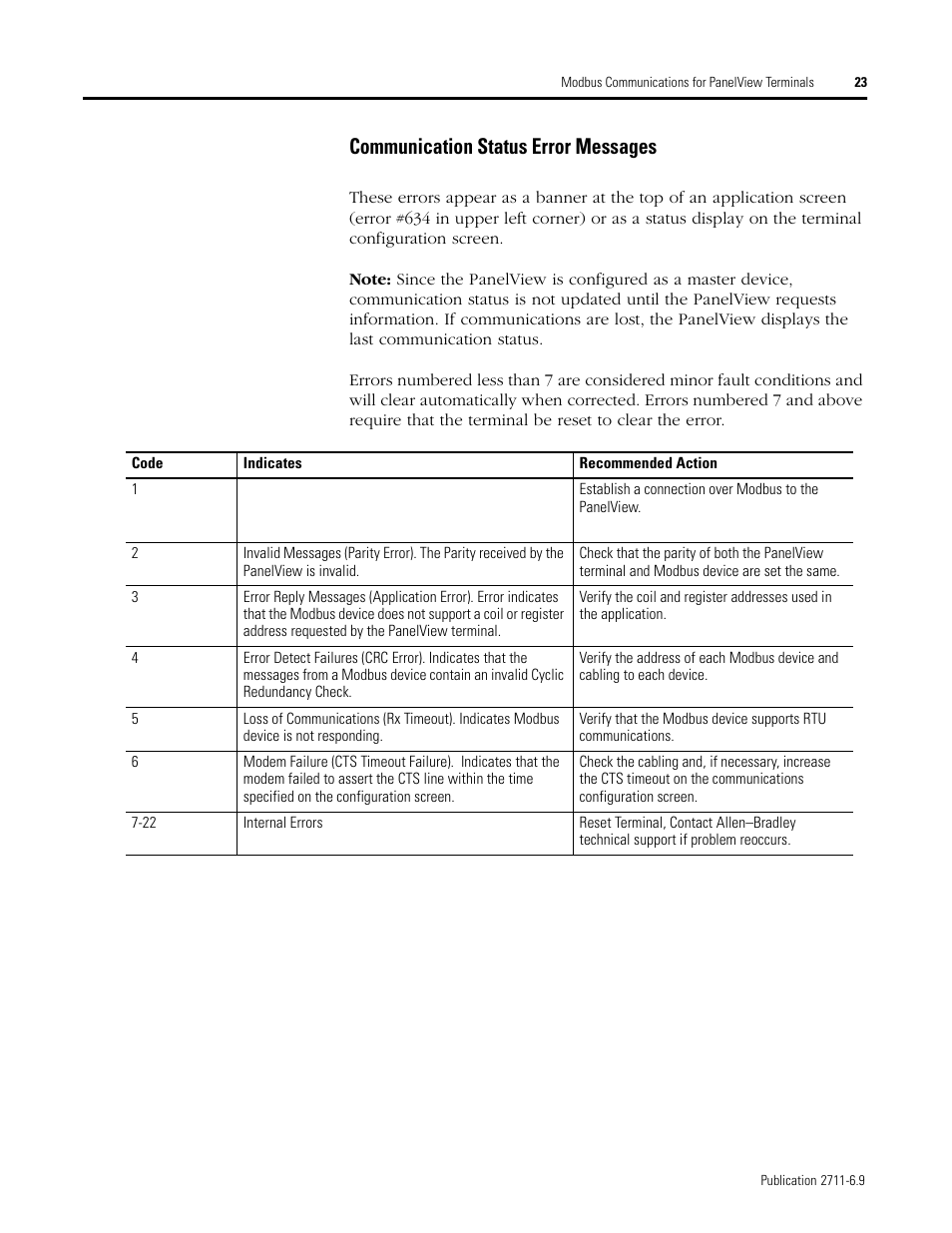 Modbus Communications for PanelView Terminals 23

Communication Status Error Messages

These errors appear as a banner at the top of an application screen (error #634 in upper left corner) or as a status display on the terminal configuration screen.

Note: Since the PanelView is configured as a master device, communication status is not updated until the PanelView requests information. If communications are lost, the PanelView displays the last communication status.

Errors numbered less than 7 are considered minor fault conditions and will clear automatically when corrected. Errors numbered 7 and above require that the terminal be reset to clear the error.

| Code | Indicates | Recommended Action |
|---|---|---|
| 1 | | Establish a connection over Modbus to the PanelView. |
| 2 | Invalid Messages (Parity Error). The Parity received by the PanelView is invalid. | Check that the parity of both the PanelView terminal and Modbus device are set the same. |
| 3 | Error Reply Messages (Application Error). Error indicates that the Modbus device does not support a coil or register address requested by the PanelView terminal. | Verify the coil and register addresses used in the application. |
| 4 | Error Detect Failures (CRC Error). Indicates that the messages from a Modbus device contain an invalid Cyclic Redundancy Check. | Verify the address of each Modbus device and cabling to each device. |
| 5 | Loss of Communications (Rx Timeout). Indicates Modbus device is not responding. | Verify that the Modbus device supports RTU communications. |
| 6 | Modem Failure (CTS Timeout Failure). Indicates that the modem failed to assert the CTS line within the time specified on the configuration screen. | Check the cabling and, if necessary, increase the CTS timeout on the communications configuration screen. |
| 7-22 | Internal Errors | Reset Terminal, Contact Allen–Bradley technical support if problem reoccurs. |

Publication 2711-6.9